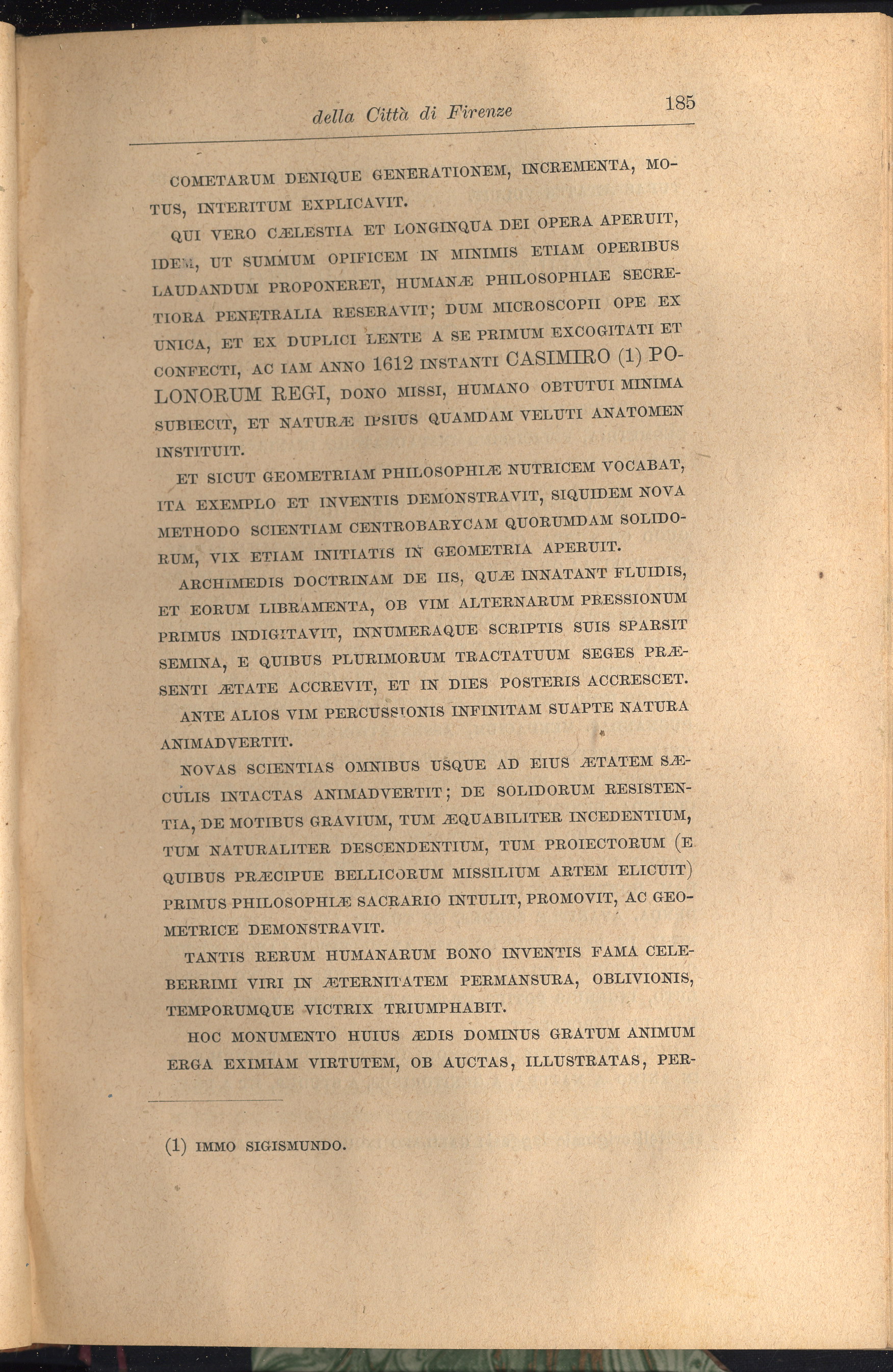 della Città di Firenze 185

COMETARUM DENIQUE GENERATIONEM, INCREMENTA, MOTUS, INTERITUM EXPLICAVIT.

QUI VERO CÆLESTIA ET LONGINQUA DEI OPERA APERUIT, IDEM, UT SUMMUM OPIFICEM IN MINIMIS ETIAM OPERIBUS LAUDANDUM PROPONERET, HUMANÆ PHILOSOPHIAE SECRETIORA PENETRALIA RESERAVIT; DUM MICROSCOPII OPE EX UNICA, ET EX DUPLICI LENTE A SE PRIMUM EXCOGITATI ET CONFECTI, AC IAM ANNO 1612 INSTANTI CASIMIRO (1) POLONORUM REGI, DONO MISSI, HUMANO OBTUTUI MINIMA SUBIECIT, ET NATURÆ IPSIUS QUAMDAM VELUTI ANATOMEN INSTITUIT.

ET SICUT GEOMETRIAM PHILOSOPHIÆ NUTRICEM VOCABAT, ITA EXEMPLO ET INVENTIS DEMONSTRAVIT, SIQUIDEM NOVA METHODO SCIENTIAM CENTROBARYCAM QUORUMDAM SOLIDORUM, VIX ETIAM INITIATIS IN GEOMETRIA APERUIT.

ARCHIMEDIS DOCTRINAM DE IIS, QUÆ INNATANT FLUIDIS, ET EORUM LIBRAMENTA, OB VIM ALTERNARUM PRESSIONUM PRIMUS INDIGITAVIT, INNUMERAQUE SCRIPTIS SUIS SPARSIT SEMINA, E QUIBUS PLURIMORUM TRACTATUUM SEGES PRÆSENTI ÆTATE ACCREVIT, ET IN DIES POSTERIS ACCRESCET.

ANTE ALIOS VIM PERCUSSIONIS INFINITAM SUAPTE NATURA ANIMADVERTIT.

NOVAS SCIENTIAS OMNIBUS USQUE AD EIUS ÆTATEM SÆCULIS INTACTAS ANIMADVERTIT; DE SOLIDORUM RESISTENTIA, DE MOTIBUS GRAVIUM, TUM ÆQUABILITER INCEDENTIUM, TUM NATURALITER DESCENDENTIUM, TUM PROIECTORUM (E QUIBUS PRÆCIPUE BELLICORUM MISSILIUM ARTEM ELICUIT) PRIMUS PHILOSOPHIÆ SACRARIO INTULIT, PROMOVIT, AC GEOMETRICE DEMONSTRAVIT.

TANTIS RERUM HUMANARUM BONO INVENTIS FAMA CELEBERRIMI VIRI IN ÆTERNITATEM PERMANSURA, OBLIVIONIS, TEMPORUMQUE VICTRIX TRIUMPHABIT.

HOC MONUMENTO HUIUS ÆDIS DOMINUS GRATUM ANIMUM ERGA EXIMIAM VIRTUTEM, OB AUCTAS, ILLUSTRATAS, PER-

(1) IMMO SIGISMUNDO.